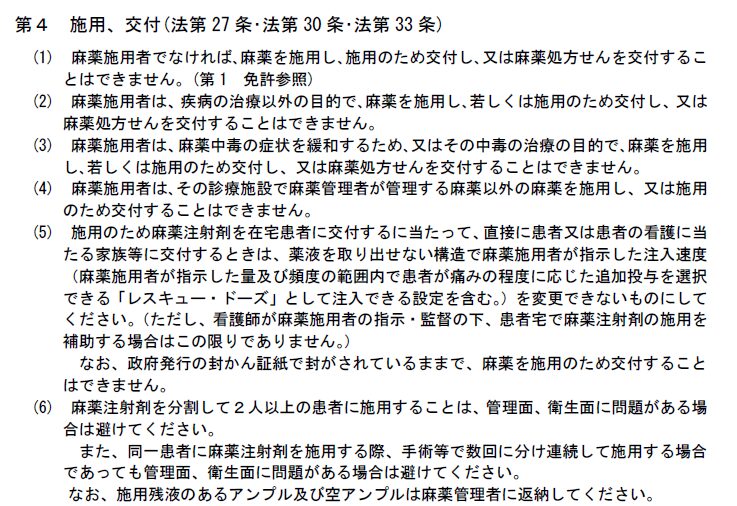 第４　施用、交付（法第 27 条･法第 30 条･法第 33 条）

(1)　麻薬施用者でなければ、麻薬を施用し、施用のため交付し、又は麻薬処方せんを交付することはできません。（第１　免許参照）

(2)　麻薬施用者は、疾病の治療以外の目的で、麻薬を施用し、若しくは施用のため交付し、又は麻薬処方せんを交付することはできません。

(3)　麻薬施用者は、麻薬中毒の症状を緩和するため、又はその中毒の治療の目的で、麻薬を施用し、若しくは施用のため交付し、又は麻薬処方せんを交付することはできません。

(4)　麻薬施用者は、その診療施設で麻薬管理者が管理する麻薬以外の麻薬を施用し、又は施用のため交付することはできません。

(5)　施用のため麻薬注射剤を在宅患者に交付するに当たって、直接に患者又は患者の看護に当たる家族等に交付するときは、薬液を取り出せない構造で麻薬施用者が指示した注入速度（麻薬施用者が指示した量及び頻度の範囲内で患者が痛みの程度に応じた追加投与を選択できる「レスキュー・ドーズ」として注入できる設定を含む。）を変更できないものにしてください。（ただし、看護師が麻薬施用者の指示・監督の下、患者宅で麻薬注射剤の施用を補助する場合はこの限りでありません。）

なお、政府発行の封かん証紙で封がされているままで、麻薬を施用のため交付することはできません。

(6)　麻薬注射剤を分割して２人以上の患者に施用することは、管理面、衛生面に問題がある場合は避けてください。

また、同一患者に麻薬注射剤を施用する際、手術等で数回に分け連続して施用する場合であっても管理面、衛生面に問題がある場合は避けてください。

なお、施用残液のあるアンプル及び空アンプルは麻薬管理者に返納してください。